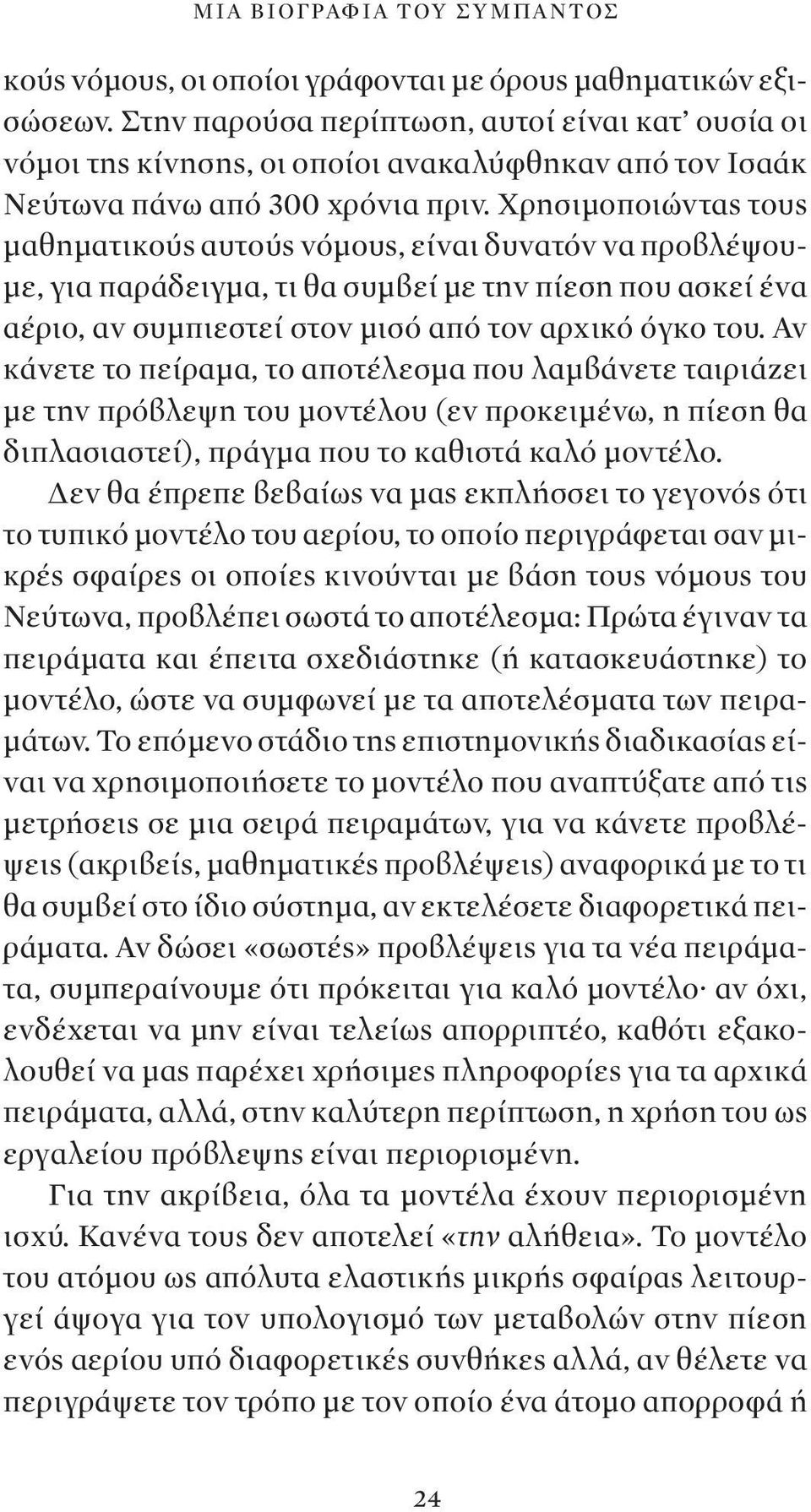 ΜΙΑ ΒΙΟΓΡΑΦΙΑ ΤΟΥ ΣΥΜΠΑΝΤΟΣ

κούς νόμους, οι οποίοι γράφονται με όρους μαθηματικών εξισώσεων. Στην παρούσα περίπτωση, αυτοί είναι κατ' ουσία οι νόμοι της κίνησης, οι οποίοι ανακαλύφθηκαν από τον Ισαάκ Νεύτωνα πάνω από 300 χρόνια πριν. Χρησιμοποιώντας τους μαθηματικούς αυτούς νόμους, είναι δυνατόν να προβλέψουμε, για παράδειγμα, τι θα συμβεί με την πίεση που ασκεί ένα αέριο, αν συμπιεστεί στον μισό από τον αρχικό όγκο του. Αν κάνετε το πείραμα, το αποτέλεσμα που λαμβάνετε ταιριάζει με την πρόβλεψη του μοντέλου (εν προκειμένω, η πίεση θα διπλασιαστεί), πράγμα που το καθιστά καλό μοντέλο.

Δεν θα έπρεπε βεβαίως να μας εκπλήσσει το γεγονός ότι το τυπικό μοντέλο του αερίου, το οποίο περιγράφεται σαν μικρές σφαίρες οι οποίες κινούνται με βάση τους νόμους του Νεύτωνα, προβλέπει σωστά το αποτέλεσμα: Πρώτα έγιναν τα πειράματα και έπειτα σχεδιάστηκε (ή κατασκευάστηκε) το μοντέλο, ώστε να συμφωνεί με τα αποτελέσματα των πειραμάτων. Το επόμενο στάδιο της επιστημονικής διαδικασίας είναι να χρησιμοποιήσετε το μοντέλο που αναπτύξατε από τις μετρήσεις σε μια σειρά πειραμάτων, για να κάνετε προβλέψεις (ακριβείς, μαθηματικές προβλέψεις) αναφορικά με το τι θα συμβεί στο ίδιο σύστημα, αν εκτελέσετε διαφορετικά πειράματα. Αν δώσει «σωστές» προβλέψεις για τα νέα πειράματα, συμπεραίνουμε ότι πρόκειται για καλό μοντέλο· αν όχι, ενδέχεται να μην είναι τελείως απορριπτέο, καθότι εξακολουθεί να μας παρέχει χρήσιμες πληροφορίες για τα αρχικά πειράματα, αλλά, στην καλύτερη περίπτωση, η χρήση του ως εργαλείου πρόβλεψης είναι περιορισμένη.

Για την ακρίβεια, όλα τα μοντέλα έχουν περιορισμένη ισχύ. Κανένα τους δεν αποτελεί «την αλήθεια». Το μοντέλο του ατόμου ως απόλυτα ελαστικής μικρής σφαίρας λειτουργεί άψογα για τον υπολογισμό των μεταβολών στην πίεση ενός αερίου υπό διαφορετικές συνθήκες αλλά, αν θέλετε να περιγράψετε τον τρόπο με τον οποίο ένα άτομο απορροφά ή

24